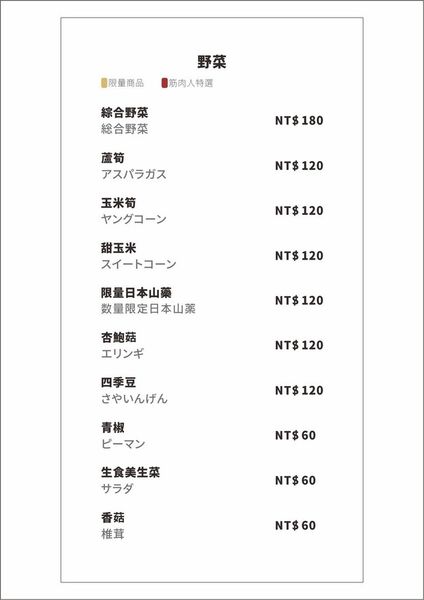 野菜

限量商品 筋肉人特選

綜合野菜
総合野菜
NT$ 180

蘆筍
アスパラガス
NT$ 120

玉米筍
ヤングコーン
NT$ 120

甜玉米
スイートコーン
NT$ 120

限量日本山藥
数量限定日本山薬
NT$ 120

杏鮑菇
エリンギ
NT$ 120

四季豆
さやいんげん
NT$ 120

青椒
ピーマン
NT$ 60

生食美生菜
サラダ
NT$ 60

香菇
椎茸
NT$ 60